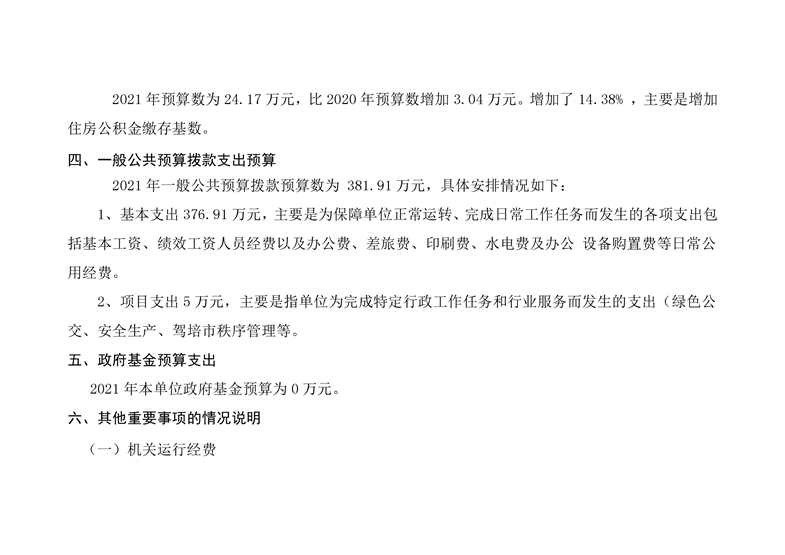 2021年预算数为24.17万元，比2020年预算数增加3.04万元。增加了14.38%，主要是增加住房公积金缴存基数。

四、一般公共预算拨款支出预算

2021年一般公共预算拨款预算数为381.91万元，具体安排情况如下：

1、基本支出376.91万元，主要是为保障单位正常运转、完成日常工作任务而发生的各项支出包括基本工资、绩效工资人员经费以及办公费、差旅费、印刷费、水电费及办公 设备购置费等日常公用经费。

2、项目支出5万元，主要是指单位为完成特定行政工作任务和行业服务而发生的支出（绿色公交、安全生产、驾培市秩序管理等。

五、政府基金预算支出

2021年本单位政府基金预算为0万元。

六、其他重要事项的情况说明

（一）机关运行经费